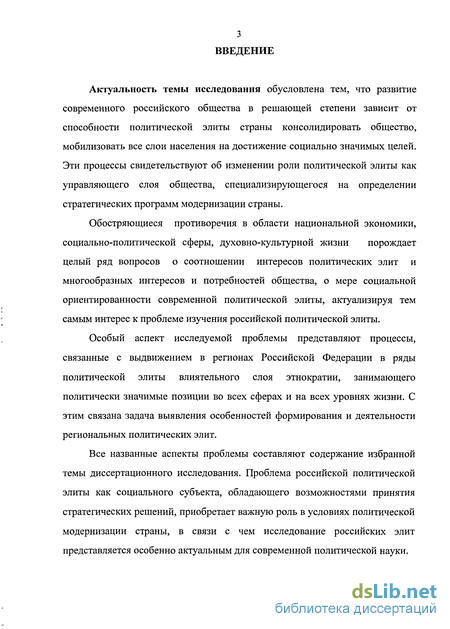 3

ВВЕДЕНИЕ

Актуальность темы исследования обусловлена тем, что развитие современного российского общества в решающей степени зависит от способности политической элиты страны консолидировать общество, мобилизовать все слои населения на достижение социально значимых целей. Эти процессы свидетельствуют об изменении роли политической элиты как управляющего слоя общества, специализирующегося на определении стратегических программ модернизации страны.

Обостряющиеся противоречия в области национальной экономики, социально-политической сферы, духовно-культурной жизни порождает целый ряд вопросов о соотношении интересов политических элит и многообразных интересов и потребностей общества, о мере социальной ориентированности современной политической элиты, актуализируя тем самым интерес к проблеме изучения российской политической элиты.

Особый аспект исследуемой проблемы представляют процессы, связанные с выдвижением в регионах Российской Федерации в ряды политической элиты влиятельного слоя этнократии, занимающего политически значимые позиции во всех сферах и на всех уровнях жизни. С этим связана задача выявления особенностей формирования и деятельности региональных политических элит.

Все названные аспекты проблемы составляют содержание избранной темы диссертационного исследования. Проблема российской политической элиты как социального субъекта, обладающего возможностями принятия стратегических решений, приобретает важную роль в условиях политической модернизации страны, в связи с чем исследование российских элит представляется особенно актуальным для современной политической науки.

dsLib.net
библиотека диссертаций